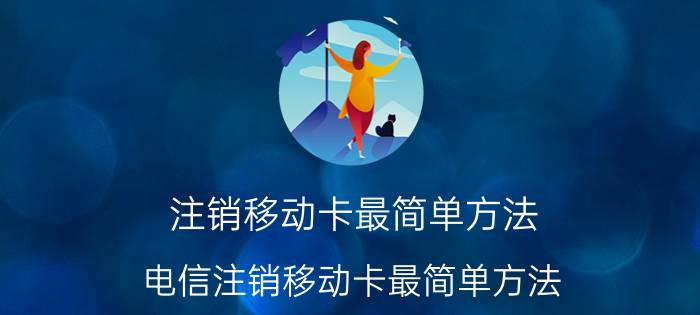 注销移动卡最简单方法

电信注销移动卡最简单方法